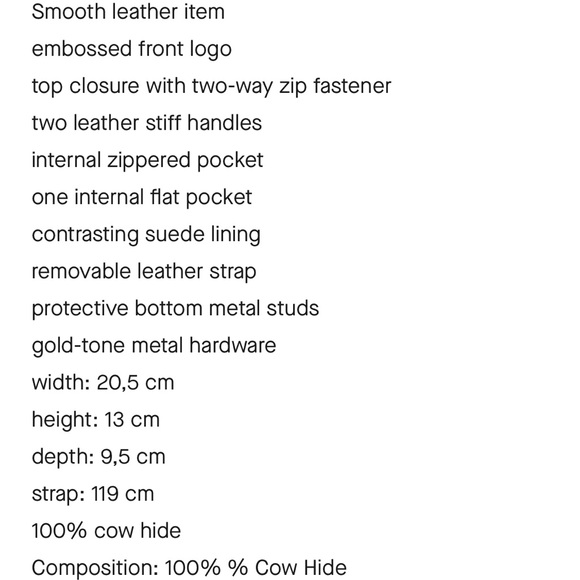 Smooth leather item
embossed front logo
top closure with two-way zip fastener
two leather stiff handles
internal zippered pocket
one internal flat pocket
contrasting suede lining
removable leather strap
protective bottom metal studs
gold-tone metal hardware
width: 20,5 cm
height: 13 cm
depth: 9,5 cm
strap: 119 cm
100% cow hide
Composition: 100% % Cow Hide